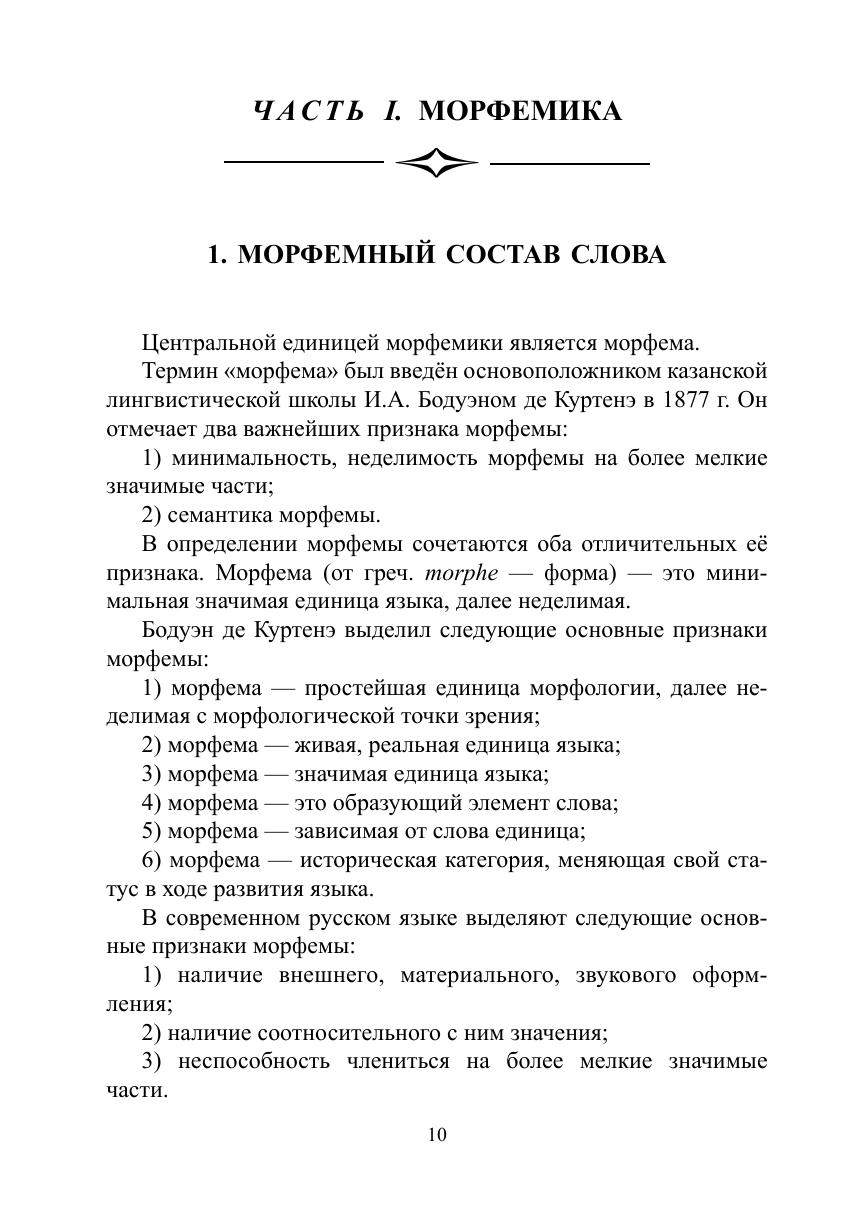 ЧАСТЬ I. МОРФЕМИКА

1. МОРФЕМНЫЙ СОСТАВ СЛОВА

Центральной единицей морфемики является морфема.

Термин «морфема» был введён основоположником казанской лингвистической школы И.А. Бодуэном де Куртенэ в 1877 г. Он отмечает два важнейших признака морфемы:

1) минимальность, неделимость морфемы на более мелкие значимые части;

2) семантика морфемы.

В определении морфемы сочетаются оба отличительных её признака. Морфема (от греч. morphe — форма) — это минимальная значимая единица языка, далее неделимая.

Бодуэн де Куртенэ выделил следующие основные признаки морфемы:

1) морфема — простейшая единица морфологии, далее неделимая с морфологической точки зрения;

2) морфема — живая, реальная единица языка;

3) морфема — значимая единица языка;

4) морфема — это образующий элемент слова;

5) морфема — зависимая от слова единица;

6) морфема — историческая категория, меняющая свой статус в ходе развития языка.

В современном русском языке выделяют следующие основные признаки морфемы:

1) наличие внешнего, материального, звукового оформления;

2) наличие соотносительного с ним значения;

3) неспособность члениться на более мелкие значимые части.

10